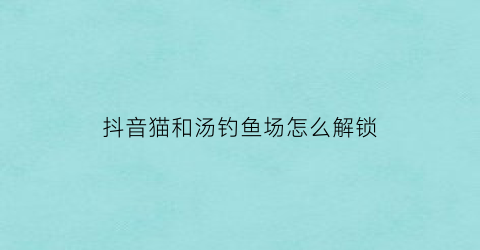 抖音猫和汤钓鱼场怎么解锁